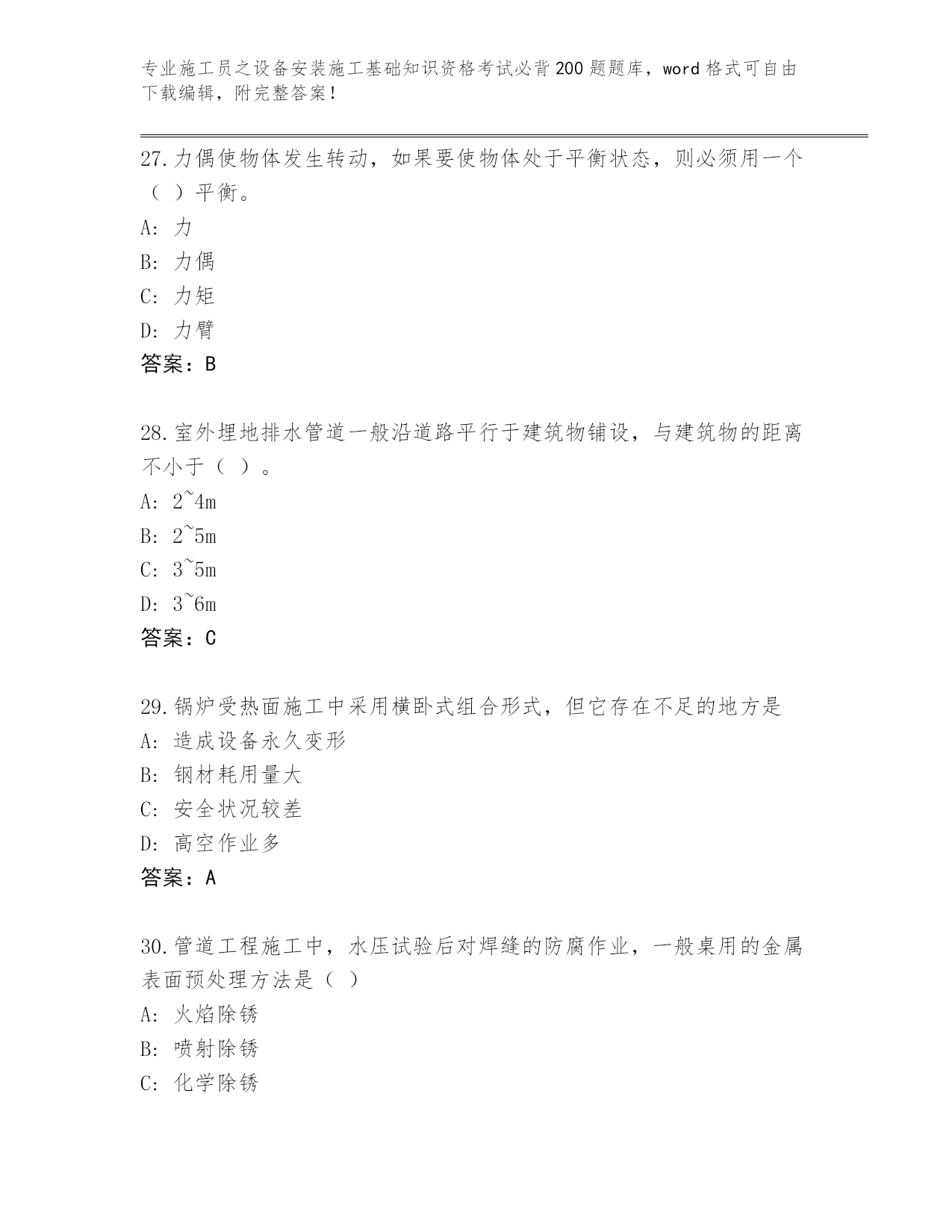 专业施工员之设备安装施工基础知识资格考试必背200题题库，word格式可自由下载编辑，附完整答案！

27.力偶使物体发生转动，如果要使物体处于平衡状态，则必须用一个（ ）平衡。
A: 力
B: 力偶
C: 力矩
D: 力臂
答案：B

28.室外埋地排水管道一般沿道路平行于建筑物铺设，与建筑物的距离不小于（ ）。
A: 2~4m
B: 2~5m
C: 3~5m
D: 3~6m
答案：C

29.锅炉受热面施工中采用横卧式组合形式，但它存在不足的地方是
A: 造成设备永久变形
B: 钢材耗用量大
C: 安全状况较差
D: 高空作业多
答案：A

30.管道工程施工中，水压试验后对焊缝的防腐作业，一般桌用的金属表面预处理方法是（ ）
A: 火焰除锈
B: 喷射除锈
C: 化学除锈